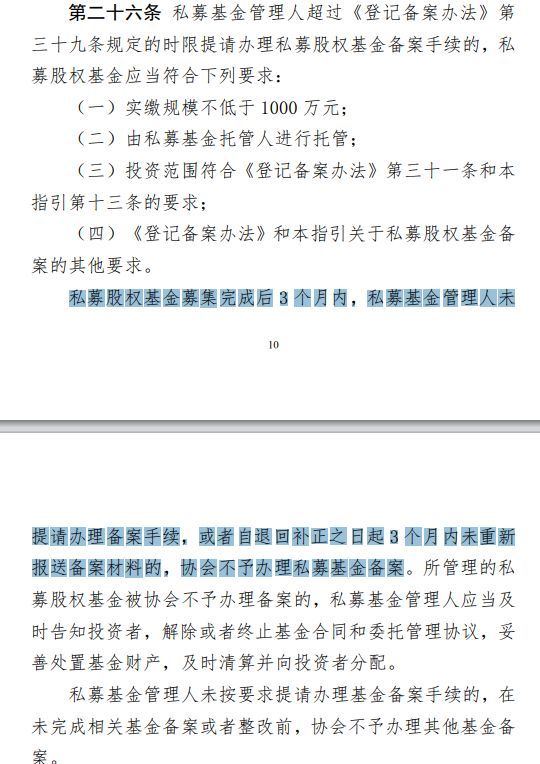 第二十六条 私募基金管理人超过《登记备案办法》第三十九条规定的时限提请办理私募股权基金备案手续的，私募股权基金应当符合下列要求：

（一）实缴规模不低于 1000 万元；

（二）由私募基金托管人进行托管；

（三）投资范围符合《登记备案办法》第三十一条和本指引第十三条的要求；

（四）《登记备案办法》和本指引关于私募股权基金备案的其他要求。

私募股权基金募集完成后 3 个月内，私募基金管理人未

10

提请办理备案手续，或者自退回补正之日起 3 个月内未重新报送备案材料的，协会不予办理私募基金备案。所管理的私募股权基金被协会不予办理备案的，私募基金管理人应当及时告知投资者，解除或者终止基金合同和委托管理协议，妥善处置基金财产，及时清算并向投资者分配。

私募基金管理人未按要求提请办理基金备案手续的，在未完成相关基金备案或者整改前，协会不予办理其他基金备案。